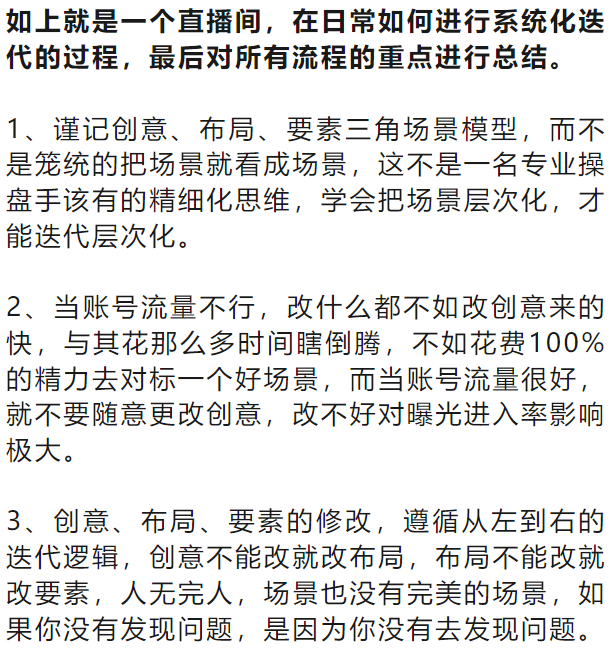 如上就是一个直播间，在日常如何进行系统化迭代的过程，最后对所有流程的重点进行总结。

1、谨记创意、布局、要素三角场景模型，而不是笼统的把场景就看成场景，这不是一名专业操盘手该有的精细化思维，学会把场景层次化，才能迭代层次化。

2、当账号流量不行，改什么都不如改创意来的快，与其花那么多时间瞎倒腾，不如花费100%的精力去对标一个好场景，而当账号流量很好，就不要随意更改创意，改不好对曝光进入率影响极大。

3、创意、布局、要素的修改，遵循从左到右的迭代逻辑，创意不能改就改布局，布局不能改就改要素，人无完人，场景也没有完美的场景，如果你没有发现问题，是因为你没有去发现问题。